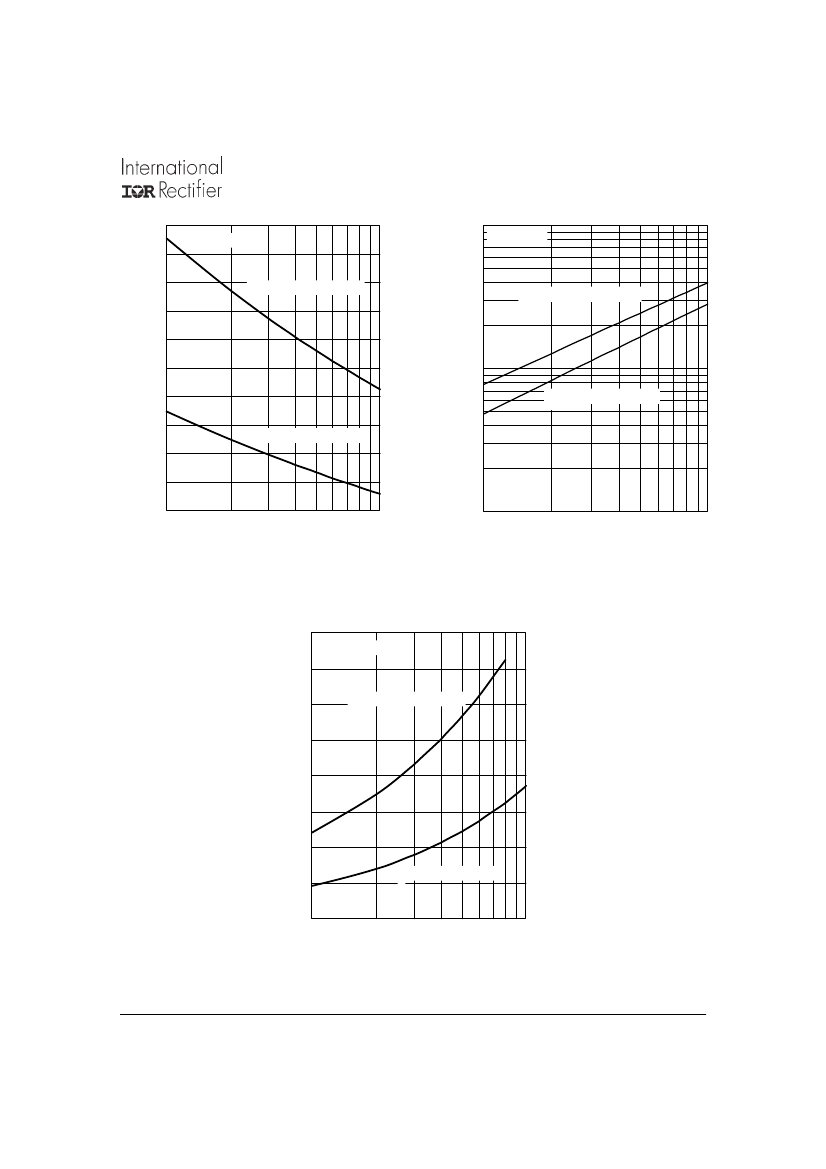 International
IOR Rectifier